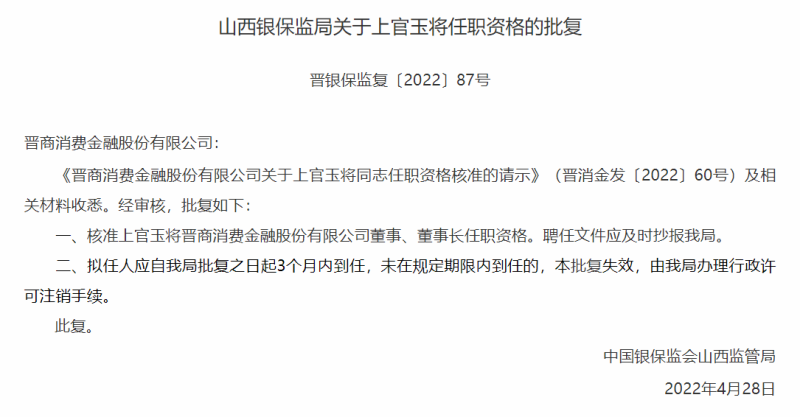 山西银保监局关于上官玉将任职资格的批复

晋银保监复〔2022〕87号

晋商消费金融股份有限公司：

《晋商消费金融股份有限公司关于上官玉将同志任职资格核准的请示》（晋消金发〔2022〕60号）及相关材料收悉。经审核，批复如下：

一、核准上官玉将晋商消费金融股份有限公司董事、董事长任职资格。聘任文件应及时抄报我局。

二、拟任人应自我局批复之日起3个月内到任，未在规定期限内到任的，本批复失效，由我局办理行政许可注销手续。

此复。

中国银保监会山西监管局

2022年4月28日